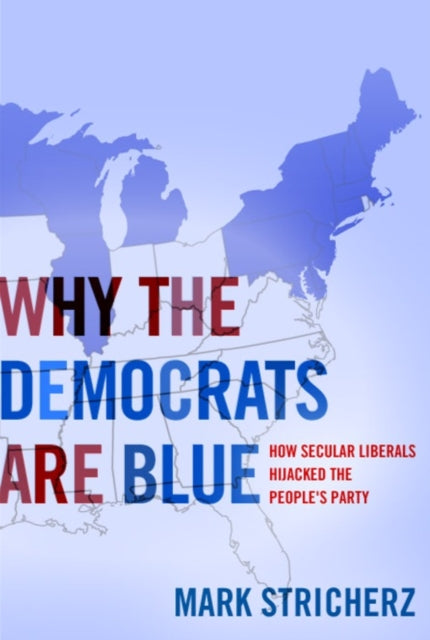 WHY THE DEMOCRATS ARE BLUE

HOW SECULAR LIBERALS HIJACKED THE PEOPLE'S PARTY

MARK STRICHERZ